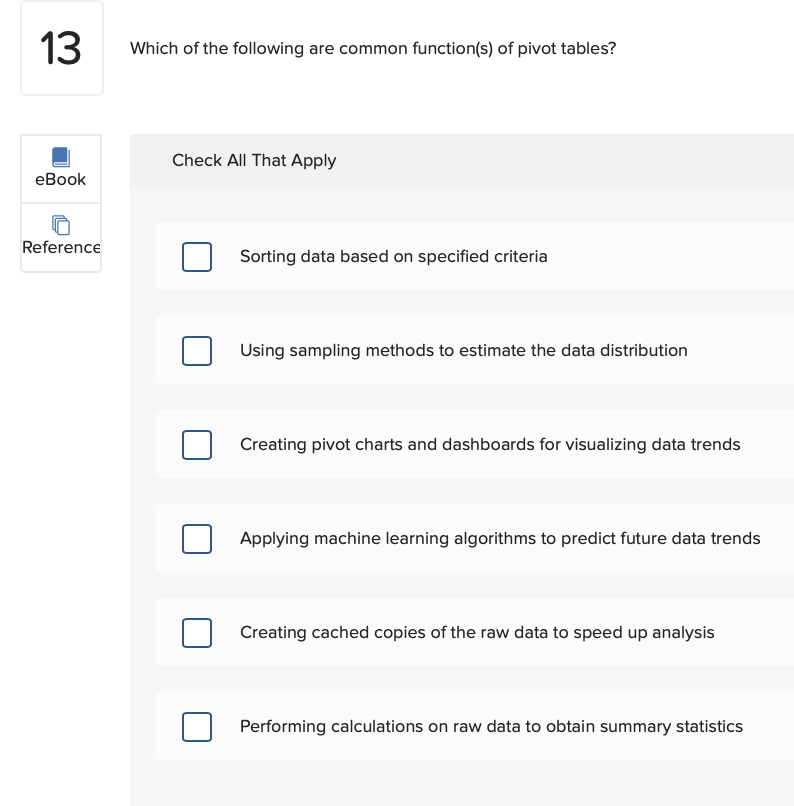 13

Which of the following are common function(s) of pivot tables?

eBook

Reference

Check All That Apply

Sorting data based on specified criteria

Using sampling methods to estimate the data distribution

Creating pivot charts and dashboards for visualizing data trends

Applying machine learning algorithms to predict future data trends

Creating cached copies of the raw data to speed up analysis

Performing calculations on raw data to obtain summary statistics